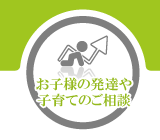 お子様の発達や
子育てのご相談